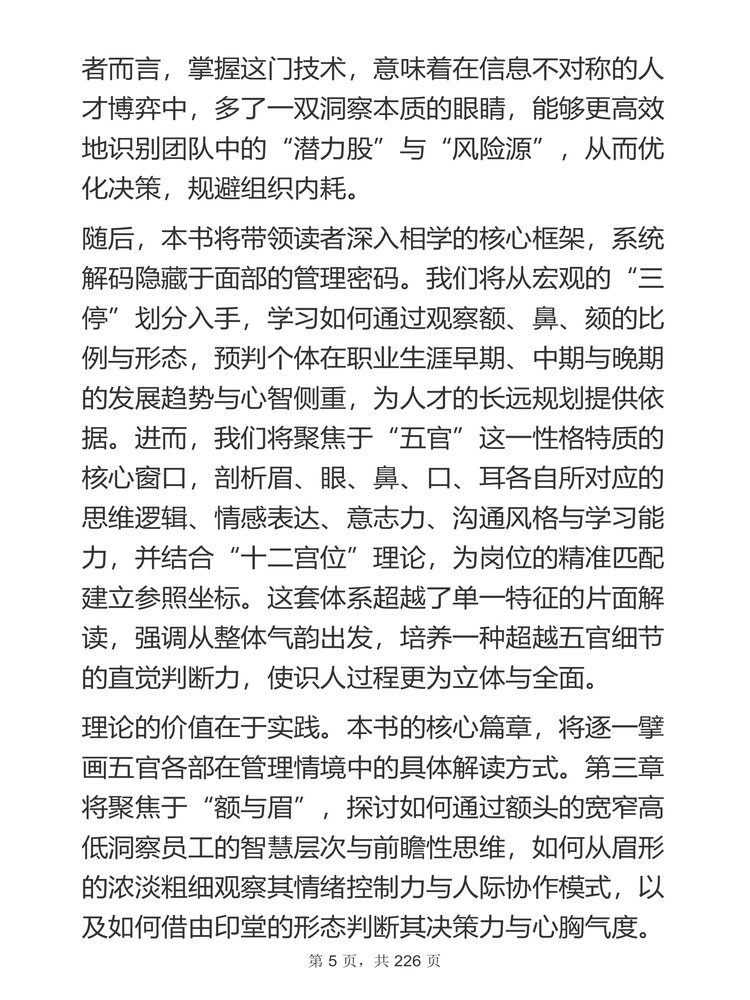 者而言，掌握这门技术，意味着在信息不对称的人才博弈中，多了一双洞察本质的眼睛，能够更高效地识别团队中的“潜力股”与“风险源”，从而优化决策，规避组织内耗。

随后，本书将带领读者深入相学的核心框架，系统解码隐藏于面部的管理密码。我们将从宏观的“三停”划分入手，学习如何通过观察额、鼻、颏的比例与形态，预判个体在职业生涯早期、中期与晚期的发展趋势与心智侧重，为人才的长远规划提供依据。进而，我们将聚焦于“五官”这一性格特质的核心窗口，剖析眉、眼、鼻、口、耳各自所对应的思维逻辑、情感表达、意志力、沟通风格与学习能力，并结合“十二宫位”理论，为岗位的精准匹配建立参照坐标。这套体系超越了单一特征的片面解读，强调从整体气韵出发，培养一种超越五官细节的直觉判断力，使识人过程更为立体与全面。

理论的价值在于实践。本书的核心篇章，将逐一擘画五官各部在管理情境中的具体解读方式。第三章将聚焦于“额与眉”，探讨如何通过额头的宽窄高低洞察员工的智慧层次与前瞻性思维，如何从眉形的浓淡粗细观察其情绪控制力与人际协作模式，以及如何借由印堂的形态判断其决策力与心胸气度。

第 5 页，共 226 页